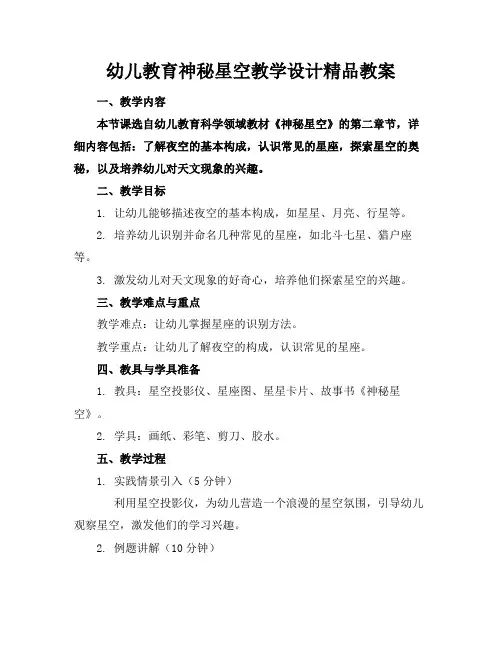 幼儿教育神秘星空教学设计精品教案

一、教学内容

本节课选自幼儿教育科学领域教材《神秘星空》的第二章节，详细内容包括：了解夜空的基本构成，认识常见的星座，探索星空的奥秘，以及培养幼儿对天文现象的兴趣。

二、教学目标

1. 让幼儿能够描述夜空的基本构成，如星星、月亮、行星等。

2. 培养幼儿识别并命名几种常见的星座，如北斗七星、猎户座等。

3. 激发幼儿对天文现象的好奇心，培养他们探索星空的兴趣。

三、教学难点与重点

教学难点：让幼儿掌握星座的识别方法。

教学重点：让幼儿了解夜空的构成，认识常见的星座。

四、教具与学具准备

1. 教具：星空投影仪、星座图、星星卡片、故事书《神秘星空》。

2. 学具：画纸、彩笔、剪刀、胶水。

五、教学过程

1. 实践情景引入（5 分钟）

利用星空投影仪，为幼儿营造一个浪漫的星空氛围，引导幼儿观察星空，激发他们的学习兴趣。

2. 例题讲解（10 分钟）